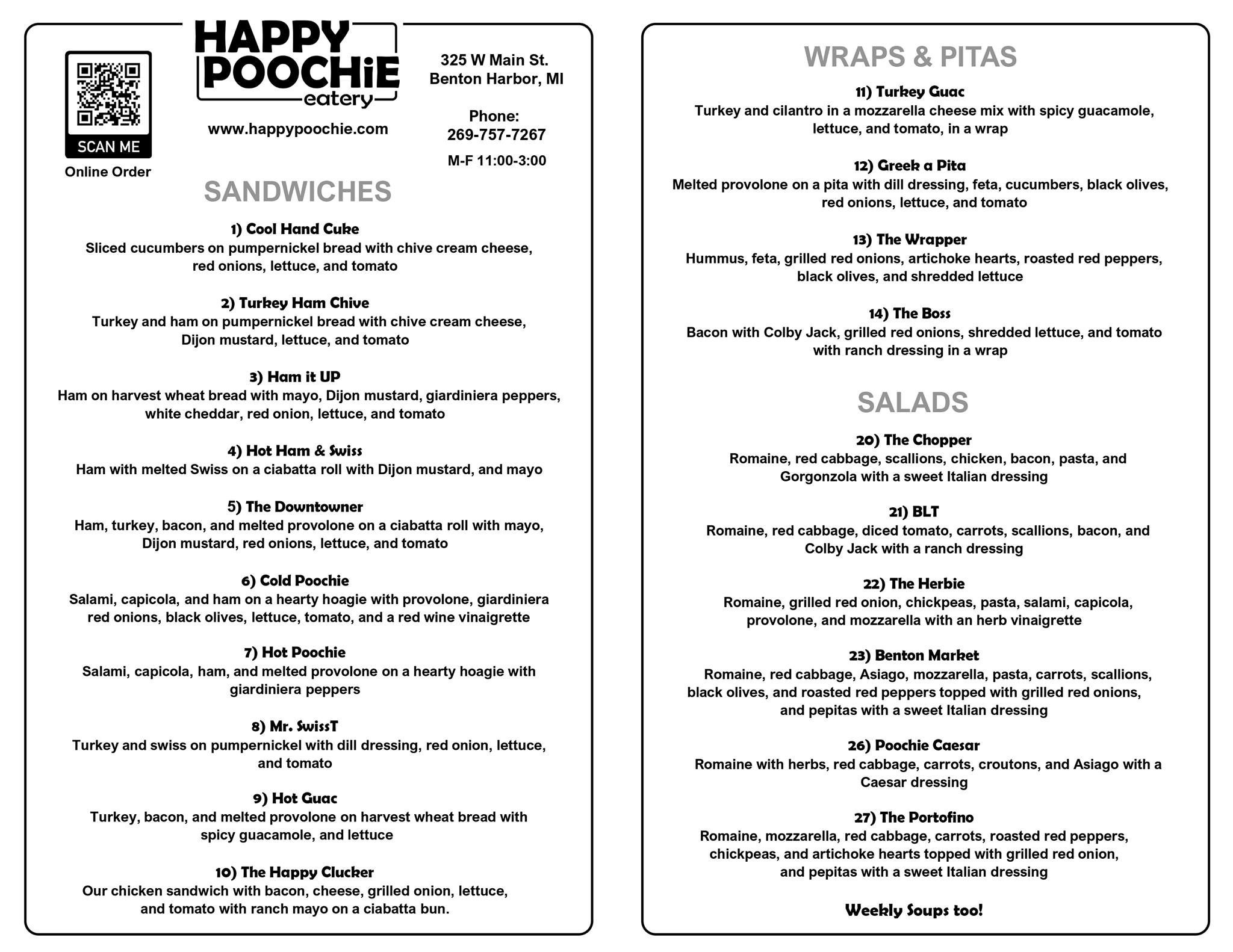 SCAN ME
Online Order

HAPPY POOCHiE eatery

www.happypoochie.com

325 W Main St.
Benton Harbor, MI

Phone:
269-757-7267

M-F 11:00-3:00

SANDWICHES

1) Cool Hand Cuke
Sliced cucumbers on pumpernickel bread with chive cream cheese, red onions, lettuce, and tomato

2) Turkey Ham Chive
Turkey and ham on pumpernickel bread with chive cream cheese, Dijon mustard, lettuce, and tomato

3) Ham it UP
Ham on harvest wheat bread with mayo, Dijon mustard, giardiniera peppers, white cheddar, red onion, lettuce, and tomato

4) Hot Ham & Swiss
Ham with melted Swiss on a ciabatta roll with Dijon mustard, and mayo

5) The Downtowner
Ham, turkey, bacon, and melted provolone on a ciabatta roll with mayo, Dijon mustard, red onions, lettuce, and tomato

6) Cold Poochie
Salami, capicola, and ham on a hearty hoagie with provolone, giardiniera red onions, black olives, lettuce, tomato, and a red wine vinaigrette

7) Hot Poochie
Salami, capicola, ham, and melted provolone on a hearty hoagie with giardiniera peppers

8) Mr. SwissT
Turkey and swiss on pumpernickel with dill dressing, red onion, lettuce, and tomato

9) Hot Guac
Turkey, bacon, and melted provolone on harvest wheat bread with spicy guacamole, and lettuce

10) The Happy Clucker
Our chicken sandwich with bacon, cheese, grilled onion, lettuce, and tomato with ranch mayo on a ciabatta bun.

WRAPS & PITAS

11) Turkey Guac
Turkey and cilantro in a mozzarella cheese mix with spicy guacamole, lettuce, and tomato, in a wrap

12) Greek a Pita
Melted provolone on a pita with dill dressing, feta, cucumbers, black olives, red onions, lettuce, and tomato

13) The Wrapper
Hummus, feta, grilled red onions, artichoke hearts, roasted red peppers, black olives, and shredded lettuce

14) The Boss
Bacon with Colby Jack, grilled red onions, shredded lettuce, and tomato with ranch dressing in a wrap

SALADS

20) The Chopper
Romaine, red cabbage, scallions, chicken, bacon, pasta, and Gorgonzola with a sweet Italian dressing

21) BLT
Romaine, red cabbage, diced tomato, carrots, scallions, bacon, and Colby Jack with a ranch dressing

22) The Herbie
Romaine, grilled red onion, chickpeas, pasta, salami, capicola, provolone, and mozzarella with an herb vinaigrette

23) Benton Market
Romaine, red cabbage, Asiago, mozzarella, pasta, carrots, scallions, black olives, and roasted red peppers topped with grilled red onions, and pepitas with a sweet Italian dressing

26) Poochie Caesar
Romaine with herbs, red cabbage, carrots, croutons, and Asiago with a Caesar dressing

27) The Portofino
Romaine, mozzarella, red cabbage, carrots, roasted red peppers, chickpeas, and artichoke hearts topped with grilled red onion, and pepitas with a sweet Italian dressing

Weekly Soups too!